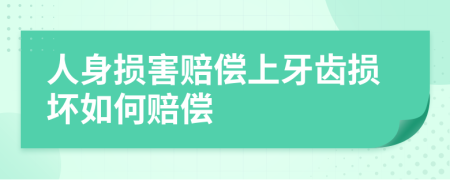 人身损害赔偿上牙齿损坏如何赔偿